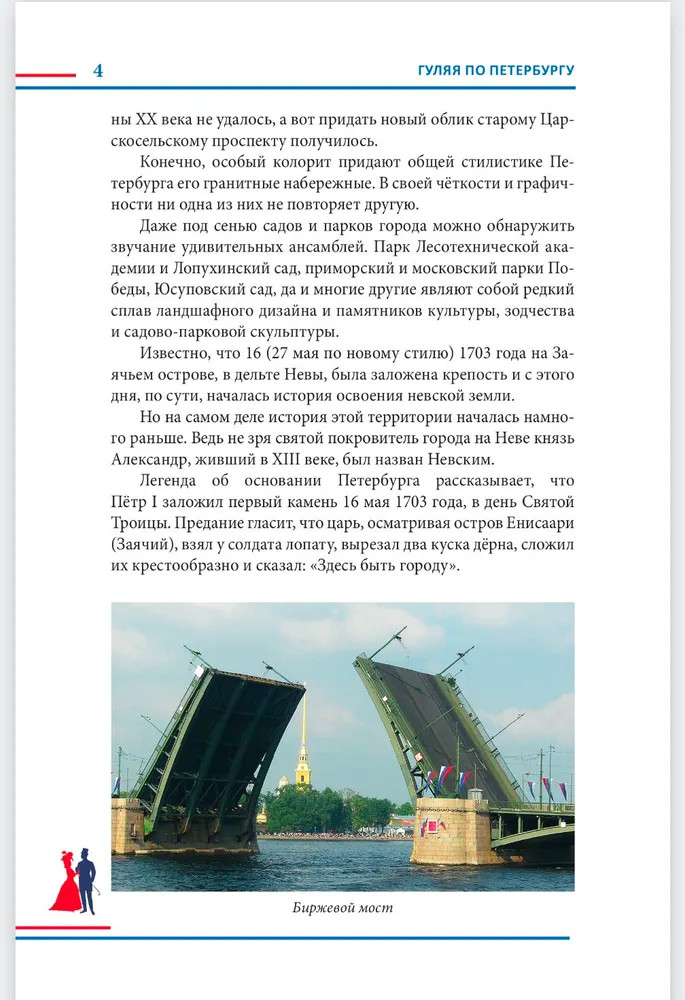 4

ГУЛЯЯ ПО ПЕТЕРБУРГУ

ны XX века не удалось, а вот придать новый облик старому Царскосельскому проспекту получилось.

Конечно, особый колорит придают общей стилистике Петербурга его гранитные набережные. В своей чёткости и графичности ни одна из них не повторяет другую.

Даже под сенью садов и парков города можно обнаружить звучание удивительных ансамблей. Парк Лесотехнической академии и Лопухинский сад, приморский и московский парки Победы, Юсуповский сад, да и многие другие являют собой редкий сплав ландшафного дизайна и памятников культуры, зодчества и садово-парковой скульптуры.

Известно, что 16 (27 мая по новому стилю) 1703 года на Заячьем острове, в дельте Невы, была заложена крепость и с этого дня, по сути, началась история освоения невской земли.

Но на самом деле история этой территории началась намного раньше. Ведь не зря святой покровитель города на Неве князь Александр, живший в XIII веке, был назван Невским.

Легенда об основании Петербурга рассказывает, что Пётр I заложил первый камень 16 мая 1703 года, в день Святой Троицы. Предание гласит, что царь, осматривая остров Енисаари (Заячий), взял у солдата лопату, вырезал два куска дёрна, сложил их крестообразно и сказал: «Здесь быть городу».

Биржевой мост